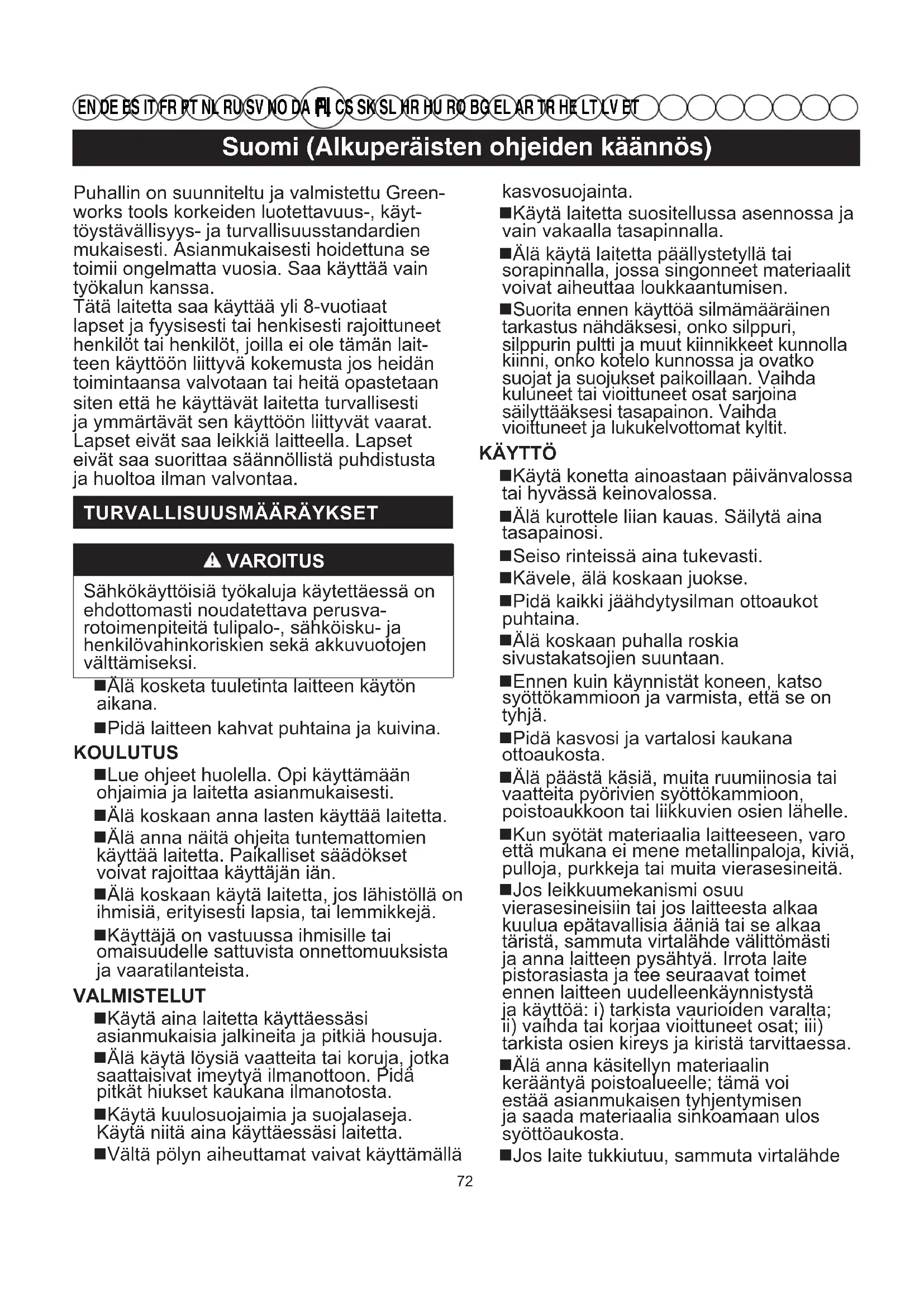 EN DE ES IT FR PT NL RU SV NO DA FI CS SK SL HR HU RO BG EL AR TR HE LT LV ET

Suomi (Alkuperäisten ohjeiden käännös)

Puhallin on suunniteltu ja valmistettu Greenworks tools korkeiden luotettavuus-, käyttöystävällisyys- ja turvallisuusstandardien mukaisesti. Asianmukaisesti hoidettuna se toimii ongelmatta vuosia. Saa käyttää vain työkalun kanssa.
Tätä laitetta saa käyttää yli 8-vuotiaat lapset ja fyysisesti tai henkisesti rajoittuneet henkilöt tai henkilöt, joilla ei ole tämän laitteen käyttöön liittyvä kokemusta jos heidän toimintaansa valvotaan tai heitä opastetaan siten että he käyttävät laitetta turvallisesti ja ymmärtävät sen käyttöön liittyvät vaarat. Lapset eivät saa leikkiä laitteella. Lapset eivät saa suorittaa säännöllistä puhdistusta ja huoltoa ilman valvontaa.

TURVALLISUUSMÄÄRÄYKSET

VAROITUS

Sähkökäyttöisiä työkaluja käytettäessä on ehdottomasti noudatettava perusvarotoimenpiteitä tulipalo-, sähköisku- ja henkilövahinkoriskien sekä akkuvuotojen välttämiseksi.

■Älä kosketa tuuletinta laitteen käytön aikana.
■Pidä laitteen kahvat puhtaina ja kuivina.

KOULUTUS
■Lue ohjeet huolella. Opi käyttämään ohjaimia ja laitetta asianmukaisesti.
■Älä koskaan anna lasten käyttää laitetta.
■Älä anna näitä ohjeita tuntemattomien käyttää laitetta. Paikalliset säädökset voivat rajoittaa käyttäjän iän.
■Älä koskaan käytä laitetta, jos lähistöllä on ihmisiä, erityisesti lapsia, tai lemmikkejä.
■Käyttäjä on vastuussa ihmisille tai omaisuudelle sattuvista onnettomuuksista ja vaaratilanteista.

VALMISTELUT
■Käytä aina laitetta käyttäessäsi asianmukaisia jalkineita ja pitkiä housuja.
■Älä käytä löysiä vaatteita tai koruja, jotka saattaisivat imeytyä ilmanottoon. Pidä pitkät hiukset kaukana ilmanotosta.
■Käytä kuulosuojaimia ja suojalaseja. Käytä niitä aina käyttäessäsi laitetta.
■Vältä pölyn aiheuttamat vaivat käyttämällä kasvosuojainta.
■Käytä laitetta suositellussa asennossa ja vain vakaalla tasapinnalla.
■Älä käytä laitetta päällystetyllä tai sorapinnalla, jossa singonneet materiaalit voivat aiheuttaa loukkaantumisen.
■Suorita ennen käyttöä silmämääräinen tarkastus nähdäksesi, onko silppuri, silppurin pultti ja muut kiinnikkeet kunnolla kiinni, onko kotelo kunnossa ja ovatko suojat ja suojukset paikoillaan. Vaihda kuluneet tai vioittuneet osat sarjoina säilyttääksesi tasapainon. Vaihda vioittuneet ja lukukelvottomat kyltit.

KÄYTTÖ
■Käytä konetta ainoastaan päivänvalossa tai hyvässä keinovalossa.
■Älä kurottele liian kauas. Säilytä aina tasapainosi.
■Seiso rinteissä aina tukevasti.
■Kävele, älä koskaan juokse.
■Pidä kaikki jäähdytysilman ottoaukot puhtaina.
■Älä koskaan puhalla roskia sivustakatsojien suuntaan.
■Ennen kuin käynnistät koneen, katso syöttökammioon ja varmista, että se on tyhjä.
■Pidä kasvosi ja vartalosi kaukana ottoaukosta.
■Älä päästä käsiä, muita ruumiinosia tai vaatteita pyörivien syöttökammioon, poistoaukkoon tai liikkuvien osien lähelle.
■Kun syötät materiaalia laitteeseen, varo että mukana ei mene metallinpaloja, kiviä, pulloja, purkkeja tai muita vierasesineitä.
■Jos leikkuumekanismi osuu vierasesineisiin tai jos laitteesta alkaa kuulua epätavallisia ääniä tai se alkaa täristä, sammuta virtalähde välittömästi ja anna laitteen pysähtyä. Irrota laite pistorasiasta ja tee seuraavat toimet ennen laitteen uudelleenkäynnistystä ja käyttöä: i) tarkista vaurioiden varalta; ii) vaihda tai korjaa vioittuneet osat; iii) tarkista osien kireys ja kiristä tarvittaessa.
■Älä anna käsitellyn materiaalin kerääntyä poistoalueelle; tämä voi estää asianmukaisen tyhjentymisen ja saada materiaalia sinkoamaan ulos syöttöaukosta.
■Jos laite tukkiutuu, sammuta virtalähde

72